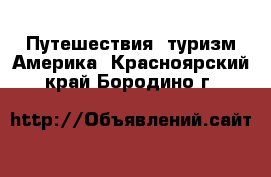 Путешествия  туризм Америка  Красноярский край Бородино г

http://Объявлений.сайт